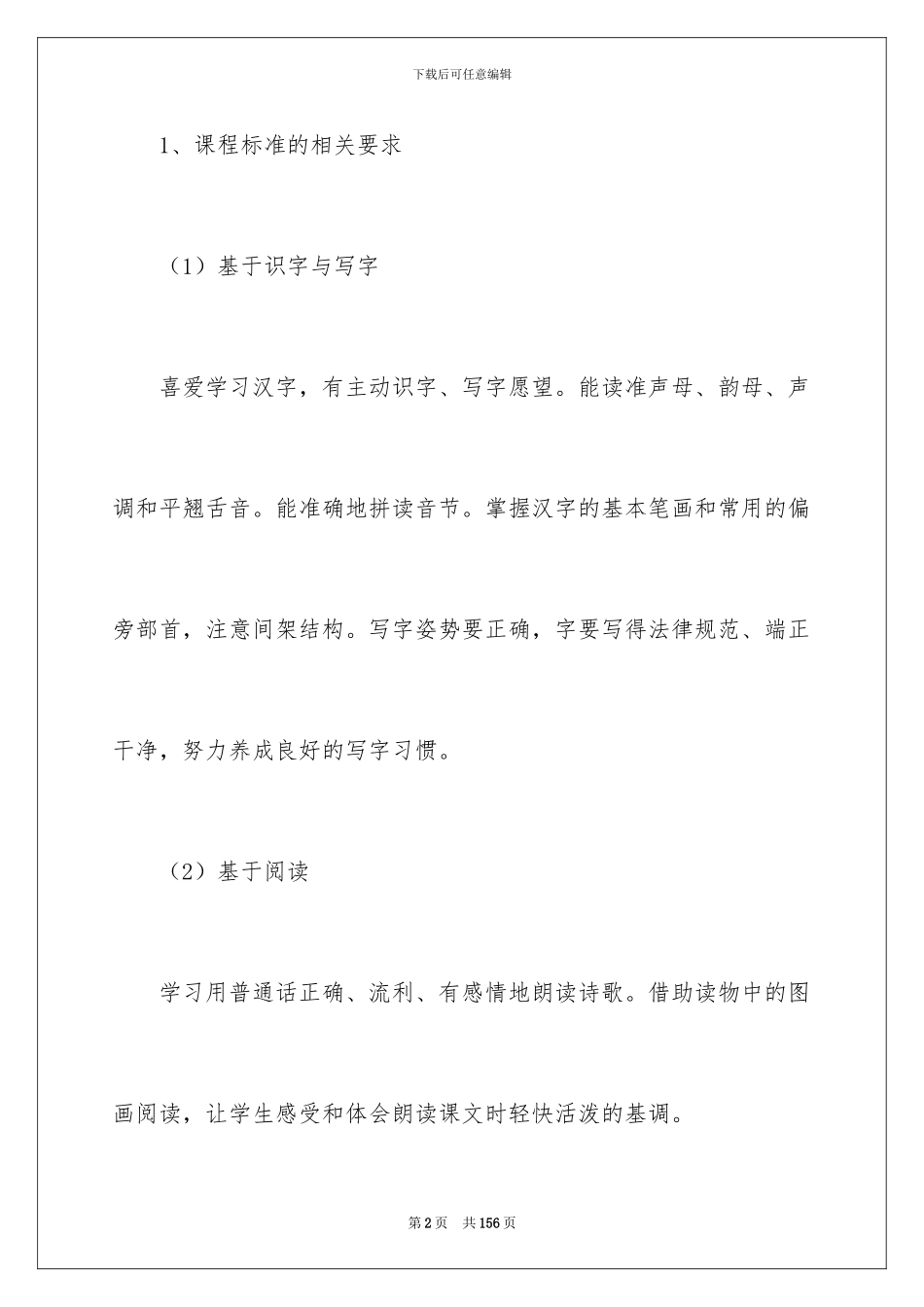 下载后可任意编辑

1、课程标准的相关要求

（1）基于识字与写字

喜爱学习汉字，有主动识字、写字愿望。能读准声母、韵母、声调和平翘舌音。能准确地拼读音节。掌握汉字的基本笔画和常用的偏旁部首，注意间架结构。写字姿势要正确，字要写得法律规范、端正干净，努力养成良好的写字习惯。

（2）基于阅读

学习用普通话正确、流利、有感情地朗读诗歌。借助读物中的图画阅读，让学生感受和体会朗读课文时轻快活泼的基调。

第2页 共156页